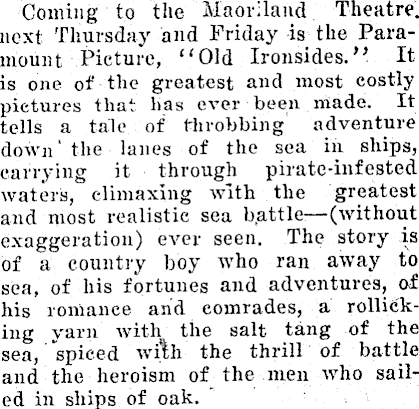 Coming to the Maoriland Theatre, next Thursday and Friday is the Paramount Picture, "Old Ironsides." It is one of the greatest and most costly pictures that has ever been made. It tells a tale of throbbing adventure down the lanes of the sea in ships, carrying it through pirate-infested waters, climaxing with the greatest and most realistic sea battle—(without exaggeration) ever seen. The story is of a country boy who ran away to sea, of his fortunes and adventures, of his romance and comrades, a rollicking yarn with the salt tang of the sea, spiced with the thrill of battle and the heroism of the men who sailed in ships of oak.